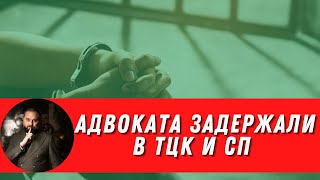 АДВОКАТА ЗАДЕРЖАЛИ В ТЦК И СП